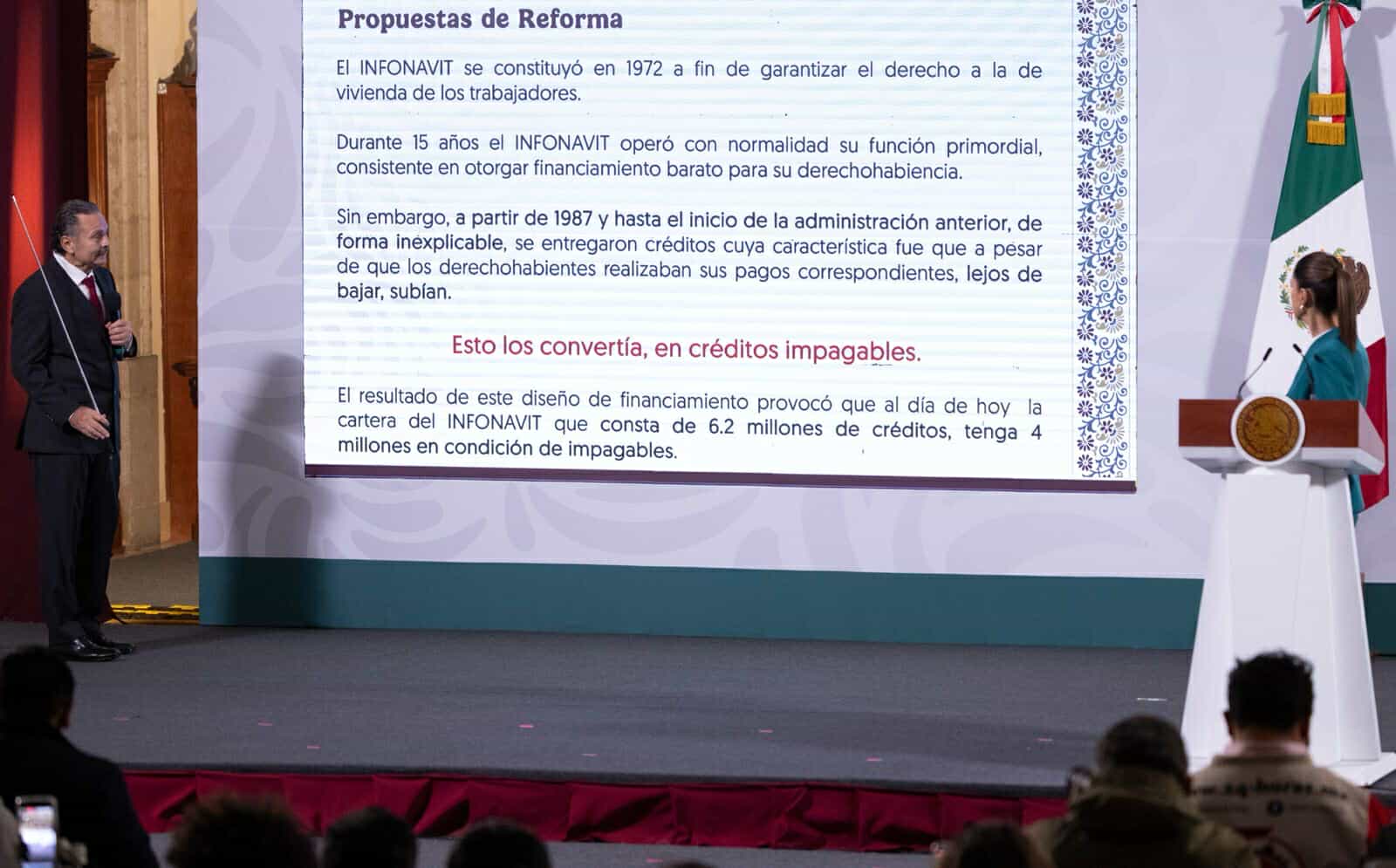 Propuestas de Reforma

El INFONAVIT se constituyó en 1972 a fin de garantizar el derecho a la de vivienda de los trabajadores.

Durante 15 años el INFONAVIT operó con normalidad su función primordial, consistente en otorgar financiamiento barato para su derechohabiencia.

Sin embargo, a partir de 1987 y hasta el inicio de la administración anterior, de forma inexplicable, se entregaron créditos cuya característica fue que a pesar de que los derechohabientes realizaban sus pagos correspondientes, lejos de bajar, subían.

Esto los convertía, en créditos impagables.

El resultado de este diseño de financiamiento provocó que al día de hoy la cartera del INFONAVIT que consta de 6.2 millones de créditos, tenga 4 millones en condición de impagables.